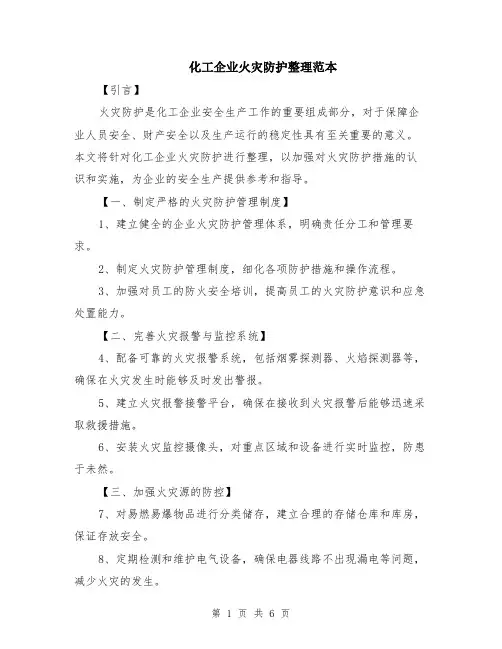 化工企业火灾防护整理范本

【引言】

火灾防护是化工企业安全生产工作的重要组成部分，对于保障企业人员安全、财产安全以及生产运行的稳定性具有至关重要的意义。本文将针对化工企业火灾防护进行整理，以加强对火灾防护措施的认识和实施，为企业的安全生产提供参考和指导。

【一、制定严格的火灾防护管理制度】

1、建立健全的企业火灾防护管理体系，明确责任分工和管理要求。

2、制定火灾防护管理制度，细化各项防护措施和操作流程。

3、加强对员工的防火安全培训，提高员工的火灾防护意识和应急处置能力。

【二、完善火灾报警与监控系统】

4、配备可靠的火灾报警系统，包括烟雾探测器、火焰探测器等，确保在火灾发生时能够及时发出警报。

5、建立火灾报警接警平台，确保在接收到火灾报警后能够迅速采取救援措施。

6、安装火灾监控摄像头，对重点区域和设备进行实时监控，防患于未然。

【三、加强火灾源的防控】

7、对易燃易爆物品进行分类储存，建立合理的存储仓库和库房，保证存放安全。

8、定期检测和维护电气设备，确保电器线路不出现漏电等问题，减少火灾的发生。

第 1 页 共 6 页